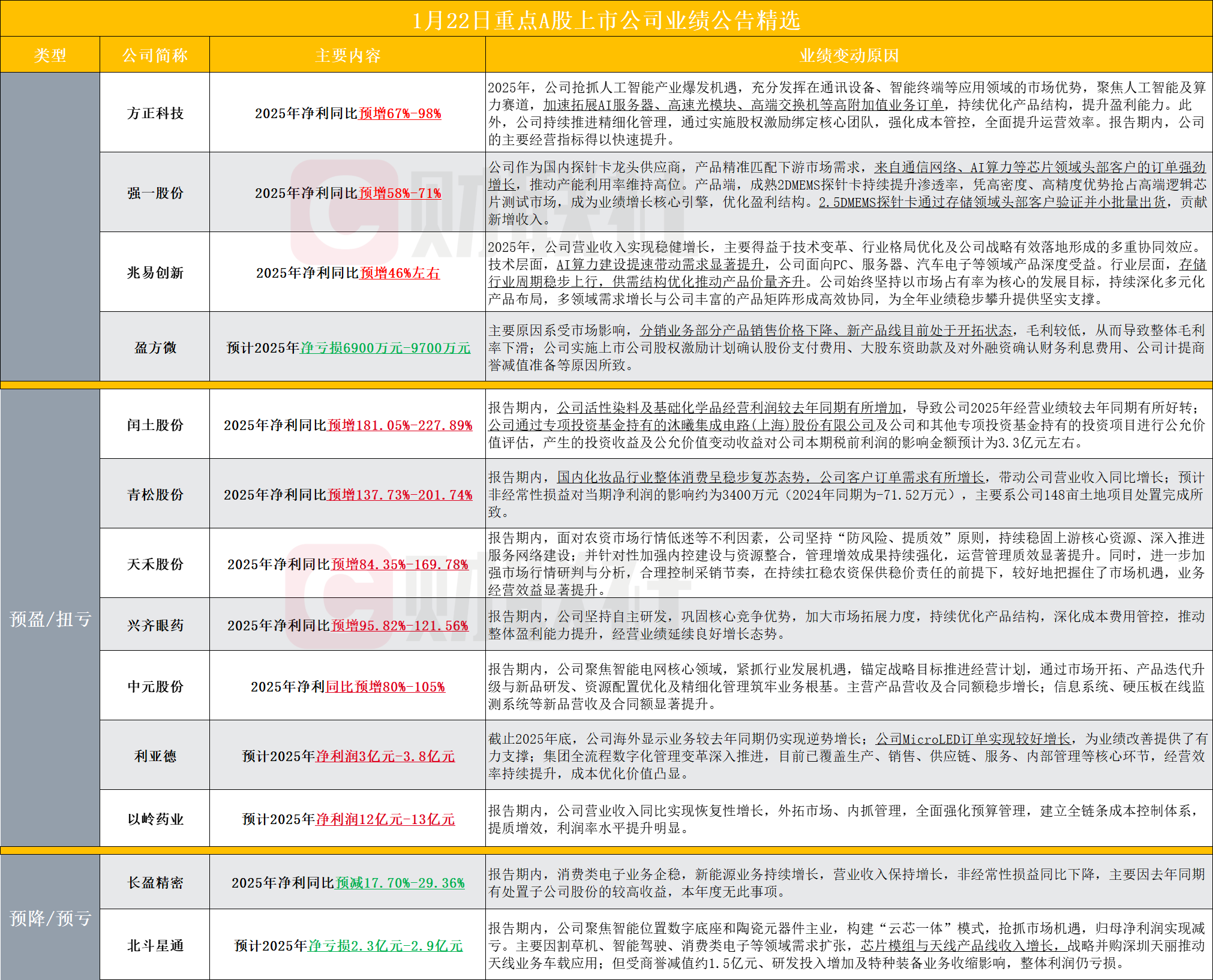 1月22日重点A股上市公司业绩公告精选

| 类型 | 公司简称 | 主要内容 | 业绩变动原因 |
|---|---|---|---|
| | 方正科技 | 2025年净利同比预增67%-98% | 2025年，公司抢抓人工智能产业爆发机遇，充分发挥在通讯设备、智能终端等应用领域的市场优势，聚焦人工智能及算力赛道，加速拓展AI服务器、高速光模块、高端交换机等高附加值业务订单，持续优化产品结构，提升盈利能力。此外，公司持续推进精细化管理，通过实施股权激励绑定核心团队，强化成本管控，全面提升运营效率。报告期内，公司的主要经营指标得以快速提升。 |
| | 强一股份 | 2025年净利同比预增58%-71% | 公司作为国内探针卡龙头供应商，产品精准匹配下游市场需求，来自通信网络、AI算力等芯片领域头部客户的订单强劲增长，推动产能利用率维持高位。产品端，成熟2DMEMS探针卡持续提升渗透率，凭高密度、高精度优势抢占高端逻辑芯片测试市场，成为业绩增长核心引擎，优化盈利结构。2.5DMEMS探针卡通过存储领域头部客户验证并小批量出货，贡献新增收入。 |
| | 兆易创新 | 2025年净利同比预增46%左右 | 2025年，公司营业收入实现稳健增长，主要得益于技术变革、行业格局优化及公司战略有效落地形成的多重协同效应。技术层面，AI算力建设提速带动需求显著提升，公司面向PC、服务器、汽车电子等领域产品深度受益。行业层面，存储行业周期稳步上行，供需结构优化推动产品价量齐升。公司始终坚持以市场占有率为核心的发展目标，持续深化多元化产品布局，多领域需求增长与公司丰富的产品矩阵形成高效协同，为全年业绩稳步攀升提供坚实支撑。 |
| | 盈方微 | 预计2025年净亏损6900万元-9700万元 | 主要原因系受市场影响，分销业务部分产品销售价格下降、新产品线目前处于开拓状态，毛利较低，从而导致整体毛利率下滑；公司实施上市公司股权激励计划确认股份支付费用、大股东资助款及对外融资确认财务利息费用、公司计提商誉减值准备等原因所致。 |
| 预盈/扭亏 | 闰土股份 | 2025年净利同比预增181.05%-227.89% | 报告期内，公司活性染料及基础化学品经营利润较去年同期有所增加，导致公司2025年经营业绩较去年同期有所好转；公司通过专项投资基金持有的沐曦集成电路(上海)股份有限公司及公司和其他专项投资基金持有的投资项目进行公允价值评估，产生的投资收益及公允价值变动收益对公司本期税前利润的影响金额预计为3.3亿元左右。 |
| | 青松股份 | 2025年净利同比预增137.73%-201.74% | 报告期内，国内化妆品行业整体消费呈稳步复苏态势，公司客户订单需求有所增长，带动公司营业收入同比增长；预计非经常性损益对当期净利润的影响约为3400万元（2024年同期为-71.52万元），主要系公司148亩土地项目处置完成所致。 |
| | 天禾股份 | 2025年净利同比预增84.35%-169.78% | 报告期内，面对农资市场行情低迷等不利因素，公司坚持“防风险、提质效”原则，持续稳固上游核心资源、深入推进服务网络建设；并针对性加强内控建设与资源整合，管理增效成果持续强化，运营管理质效显著提升。同时，进一步加强市场行情研判与分析，合理控制采销节奏，在持续扛稳农资保供稳价责任的前提下，较好地把握住了市场机遇，业务经营效益显著提升。 |
| | 兴齐眼药 | 2025年净利同比预增95.82%-121.56% | 报告期内，公司坚持自主研发，巩固核心竞争优势，加大市场拓展力度，持续优化产品结构，深化成本费用管控，推动整体盈利能力提升，经营业绩延续良好增长态势。 |
| | 中元股份 | 2025年净利同比预增80%-105% | 报告期内，公司聚焦智能电网核心领域，紧抓行业发展机遇，锚定战略目标推进经营计划，通过市场开拓、产品迭代升级与新品研发、资源配置优化及精细化管理筑牢业务根基。主营产品营收及合同额稳步增长；信息系统、硬压板在线监测系统等新品营收及合同额显著提升。 |
| | 利亚德 | 预计2025年净利润3亿元-3.8亿元 | 截止2025年底，公司海外显示业务较去年同期仍实现逆势增长；公司MicroLED订单实现较好增长，为业绩改善提供了有力支撑；集团全流程数字化管理变革深入推进，目前已覆盖生产、销售、供应链、服务、内部管理等核心环节，经营效率持续提升，成本优化价值凸显。 |
| | 以岭药业 | 预计2025年净利润12亿元-13亿元 | 报告期内，公司营业收入同比实现恢复性增长，外拓市场、内抓管理，全面强化预算管理，建立全链条成本控制体系，提质增效，利润率水平提升明显。 |
| 预降/预亏 | 长盈精密 | 2025年净利同比预减17.70%-29.36% | 报告期内，消费类电子业务企稳，新能源业务持续增长，营业收入保持增长，非经常性损益同比下降，主要因去年同期有处置子公司股份的较高收益，本年度无此事项。 |
| | 北斗星通 | 预计2025年净亏损2.3亿元-2.9亿元 | 报告期内，公司聚焦智能位置数字底座和陶瓷元器件主业，构建“云芯一体”模式，抢抓市场机遇，归母净利润实现减亏。主要因割草机、智能驾驶、消费类电子等领域需求扩张，芯片模组与天线产品线收入增长，战略并购深圳天丽推动天线业务车载应用；但受商誉减值约1.5亿元、研发投入增加及特种装备业务收缩影响，整体利润仍亏损。 |